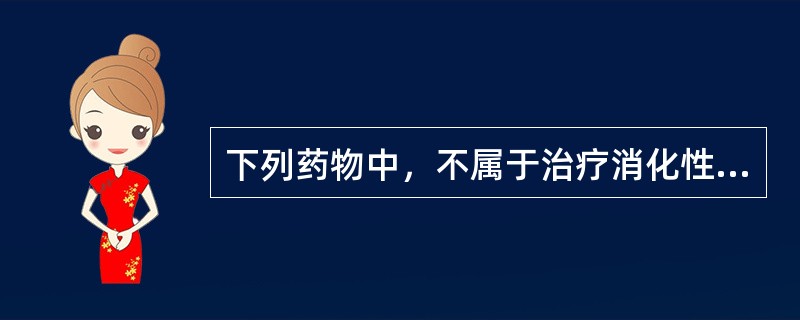 下列药物中，不属于治疗消化性...